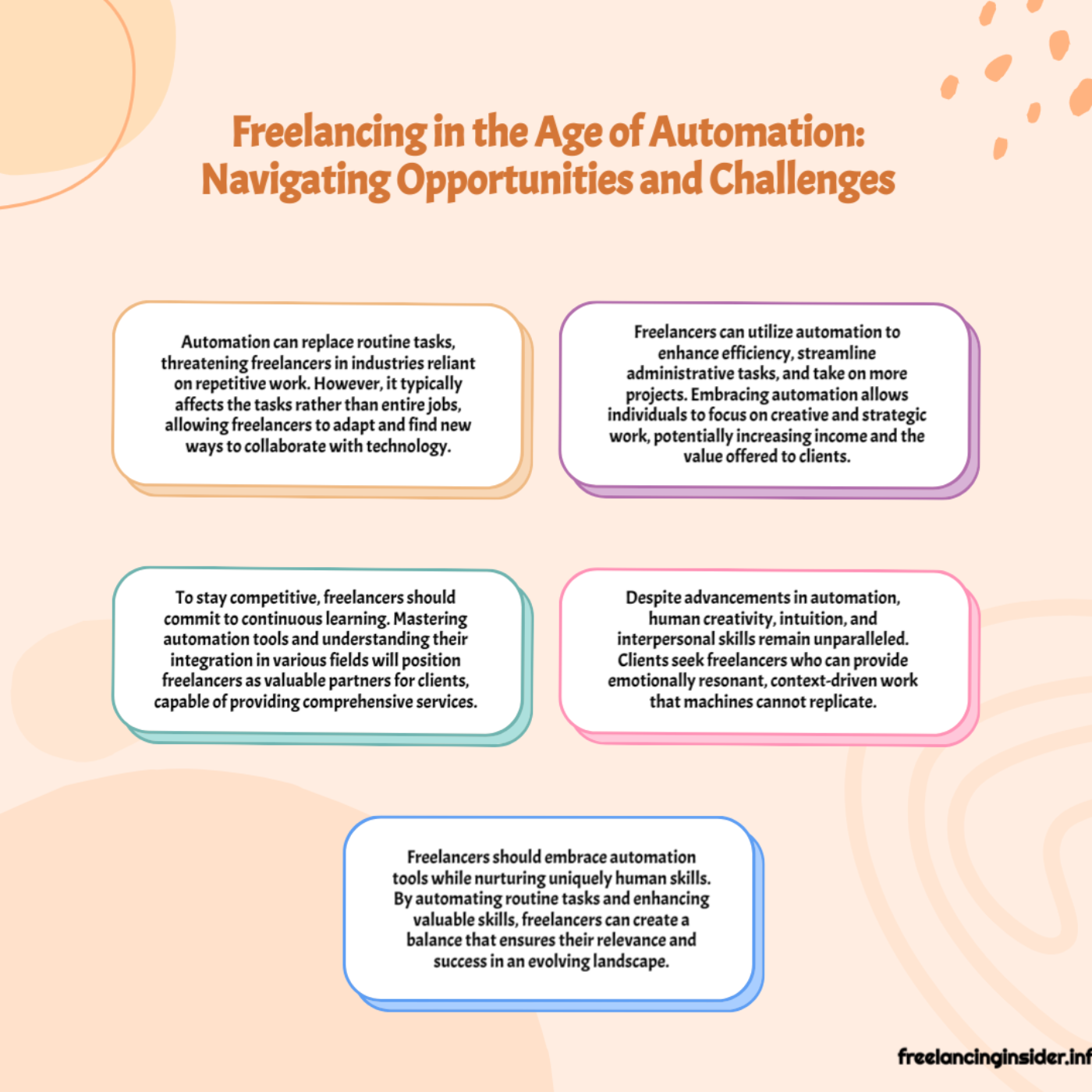 Freelancing in the Age of Automation: Navigating Opportunities and Challenges

Automation can replace routine tasks, threatening freelancers in industries reliant on repetitive work. However, it typically affects the tasks rather than entire jobs, allowing freelancers to adapt and find new ways to collaborate with technology.

Freelancers can utilize automation to enhance efficiency, streamline administrative tasks, and take on more projects. Embracing automation allows individuals to focus on creative and strategic work, potentially increasing income and the value offered to clients.

To stay competitive, freelancers should commit to continuous learning. Mastering automation tools and understanding their integration in various fields will position freelancers as valuable partners for clients, capable of providing comprehensive services.

Despite advancements in automation, human creativity, intuition, and interpersonal skills remain unparalleled. Clients seek freelancers who can provide emotionally resonant, context-driven work that machines cannot replicate.

Freelancers should embrace automation tools while nurturing uniquely human skills. By automating routine tasks and enhancing valuable skills, freelancers can create a balance that ensures their relevance and success in an evolving landscape.

freelancinginsider.inf